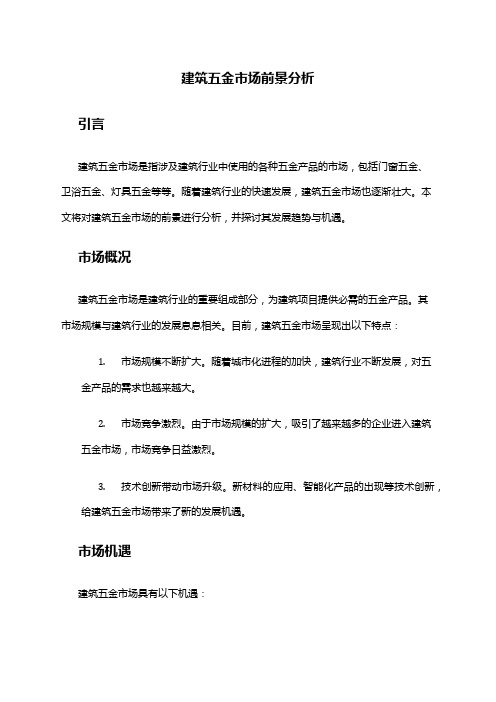 建筑五金市场前景分析

引言

建筑五金市场是指涉及建筑行业中使用的各种五金产品的市场，包括门窗五金、卫浴五金、灯具五金等等。随着建筑行业的快速发展，建筑五金市场也逐渐壮大。本文将对建筑五金市场的前景进行分析，并探讨其发展趋势与机遇。

市场概况

建筑五金市场是建筑行业的重要组成部分，为建筑项目提供必需的五金产品。其市场规模与建筑行业的发展息息相关。目前，建筑五金市场呈现出以下特点：

1. 市场规模不断扩大。随着城市化进程的加快，建筑行业不断发展，对五金产品的需求也越来越大。

2. 市场竞争激烈。由于市场规模的扩大，吸引了越来越多的企业进入建筑五金市场，市场竞争日益激烈。

3. 技术创新带动市场升级。新材料的应用、智能化产品的出现等技术创新，给建筑五金市场带来了新的发展机遇。

市场机遇

建筑五金市场具有以下机遇：